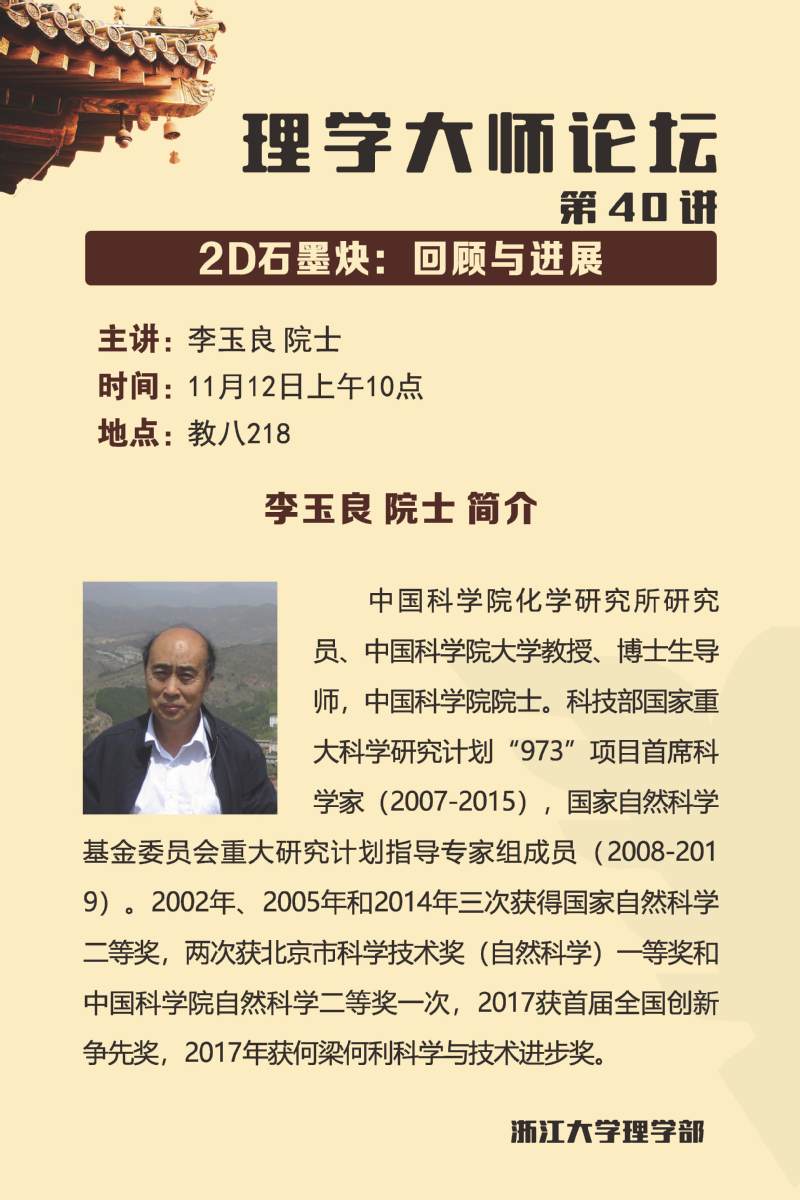 理学大师论坛
第40讲

2D石墨炔：回顾与进展

主讲：李玉良 院士
时间：11月12日上午10点
地点：教八218

李玉良 院士 简介

中国科学院化学研究所研究员、中国科学院大学教授、博士生导师，中国科学院院士。科技部国家重大科学研究计划“973”项目首席科学家（2007-2015），国家自然科学基金委员会重大研究计划指导专家组成员（2008-2019）。2002年、2005年和2014年三次获得国家自然科学二等奖，两次获北京市科学技术奖（自然科学）一等奖和中国科学院自然科学二等奖一次，2017获首届全国创新争先奖，2017年获何梁何利科学与技术进步奖。

浙江大学理学部